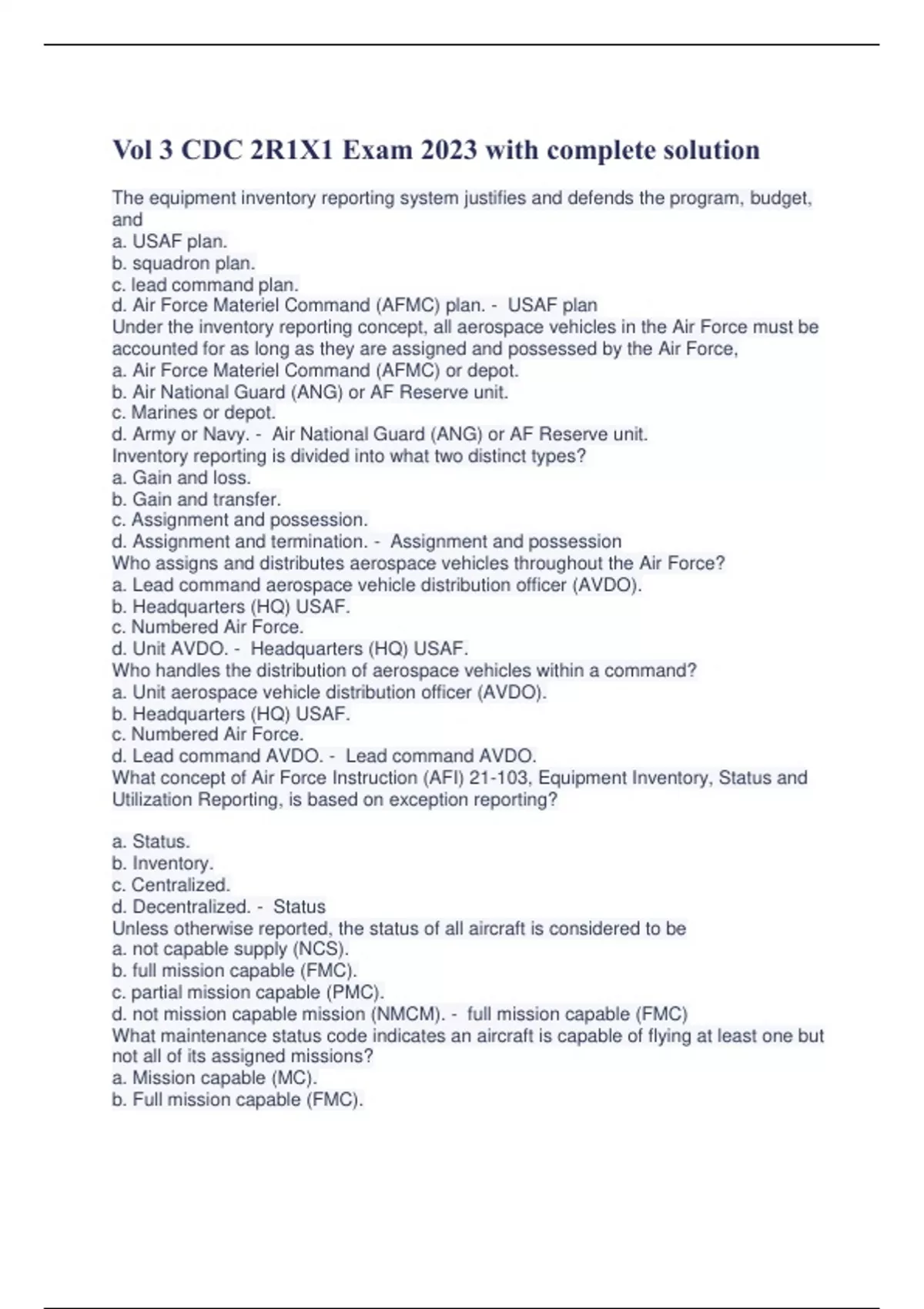 Vol 3 CDC 2R1X1 Exam 2023 with complete solution

The equipment inventory reporting system justifies and defends the program, budget, and
a. USAF plan.
b. squadron plan.
c. lead command plan.
d. Air Force Materiel Command (AFMC) plan. - USAF plan
Under the inventory reporting concept, all aerospace vehicles in the Air Force must be accounted for as long as they are assigned and possessed by the Air Force,
a. Air Force Materiel Command (AFMC) or depot.
b. Air National Guard (ANG) or AF Reserve unit.
c. Marines or depot.
d. Army or Navy. - Air National Guard (ANG) or AF Reserve unit.
Inventory reporting is divided into what two distinct types?
a. Gain and loss.
b. Gain and transfer.
c. Assignment and possession.
d. Assignment and termination. - Assignment and possession
Who assigns and distributes aerospace vehicles throughout the Air Force?
a. Lead command aerospace vehicle distribution officer (AVDO).
b. Headquarters (HQ) USAF.
c. Numbered Air Force.
d. Unit AVDO. - Headquarters (HQ) USAF.
Who handles the distribution of aerospace vehicles within a command?
a. Unit aerospace vehicle distribution officer (AVDO).
b. Headquarters (HQ) USAF.
c. Numbered Air Force.
d. Lead command AVDO. - Lead command AVDO.
What concept of Air Force Instruction (AFI) 21-103, Equipment Inventory, Status and Utilization Reporting, is based on exception reporting?

a. Status.
b. Inventory.
c. Centralized.
d. Decentralized. - Status
Unless otherwise reported, the status of all aircraft is considered to be
a. not capable supply (NCS).
b. full mission capable (FMC).
c. partial mission capable (PMC).
d. not mission capable mission (NMCM). - full mission capable (FMC)
What maintenance status code indicates an aircraft is capable of flying at least one but not all of its assigned missions?
a. Mission capable (MC).
b. Full mission capable (FMC).